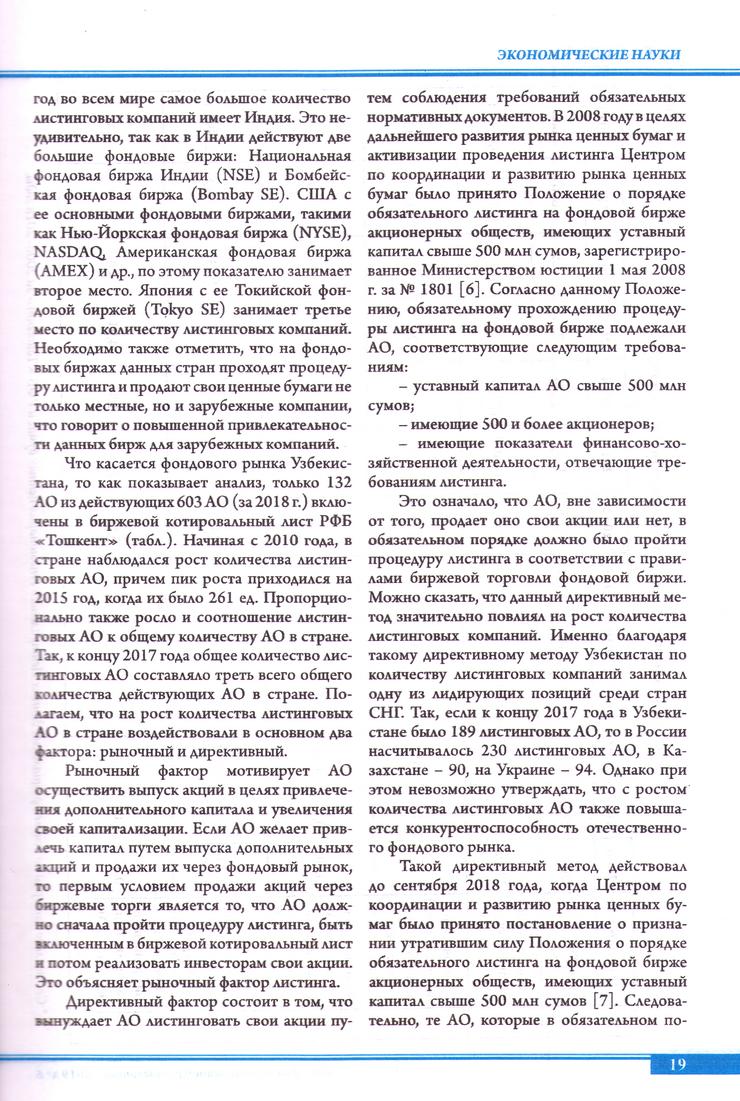 ЭКОНОМИЧЕСКИЕ НАУКИ

год во всем мире самое большое количество листинговых компаний имеет Индия. Это неудивительно, так как в Индии действуют две большие фондовые биржи: Национальная фондовая биржа Индии (NSE) и Бомбейская фондовая биржа (Bombay SE). США с ее основными фондовыми биржами, такими как Нью-Йоркская фондовая биржа (NYSE), NASDAQ, Американская фондовая биржа (AMEX) и др., по этому показателю занимает второе место. Япония с ее Токийской фондовой биржей (Tokyo SE) занимает третье место по количеству листинговых компаний. Необходимо также отметить, что на фондовых биржах данных стран проходят процедуру листинга и продают свои ценные бумаги не только местные, но и зарубежные компании, что говорит о повышенной привлекательности данных бирж для зарубежных компаний.

Что касается фондового рынка Узбекистана, то как показывает анализ, только 132 АО из действующих 603 АО (за 2018 г.) включены в биржевой котировальный лист РФБ «Тошкент» (табл.). Начиная с 2010 года, в стране наблюдался рост количества листинговых АО, причем пик роста приходился на 2015 год, когда их было 261 ед. Пропорционально также росло и соотношение листинговых АО к общему количеству АО в стране. Так, к концу 2017 года общее количество листинговых АО составляло треть всего общего количества действующих АО в стране. Полагаем, что на рост количества листинговых АО в стране воздействовали в основном два фактора: рыночный и директивный.

Рыночный фактор мотивирует АО осуществить выпуск акций в целях привлечения дополнительного капитала и увеличения своей капитализации. Если АО желает привлечь капитал путем выпуска дополнительных акций и продажи их через фондовый рынок, то первым условием продажи акций через биржевые торги является то, что АО должно сначала пройти процедуру листинга, быть включенным в биржевой котировальный лист и потом реализовать инвесторам свои акции. Это объясняет рыночный фактор листинга.

Директивный фактор состоит в том, что вынуждает АО листинговать свои акции путем соблюдения требований обязательных нормативных документов. В 2008 году в целях дальнейшего развития рынка ценных бумаг и активизации проведения листинга Центром по координации и развитию рынка ценных бумаг было принято Положение о порядке обязательного листинга на фондовой бирже акционерных обществ, имеющих уставный капитал свыше 500 млн сумов, зарегистрированное Министерством юстиции 1 мая 2008 г. за № 1801 [6]. Согласно данному Положению, обязательному прохождению процедуры листинга на фондовой бирже подлежали АО, соответствующие следующим требованиям:

– уставный капитал АО свыше 500 млн сумов;

– имеющие 500 и более акционеров;

– имеющие показатели финансово-хозяйственной деятельности, отвечающие требованиям листинга.

Это означало, что АО, вне зависимости от того, продает оно свои акции или нет, в обязательном порядке должно было пройти процедуру листинга в соответствии с правилами биржевой торговли фондовой биржи. Можно сказать, что данный директивный метод значительно повлиял на рост количества листинговых компаний. Именно благодаря такому директивному методу Узбекистан по количеству листинговых компаний занимал одну из лидирующих позиций среди стран СНГ. Так, если к концу 2017 года в Узбекистане было 189 листинговых АО, то в России насчитывалось 230 листинговых АО, в Казахстане – 90, на Украине – 94. Однако при этом невозможно утверждать, что с ростом количества листинговых АО также повышается конкурентоспособность отечественного фондового рынка.

Такой директивный метод действовал до сентября 2018 года, когда Центром по координации и развитию рынка ценных бумаг было принято постановление о признании утратившим силу Положения о порядке обязательного листинга на фондовой бирже акционерных обществ, имеющих уставный капитал свыше 500 млн сумов [7]. Следовательно, те АО, которые в обязательном по-

19